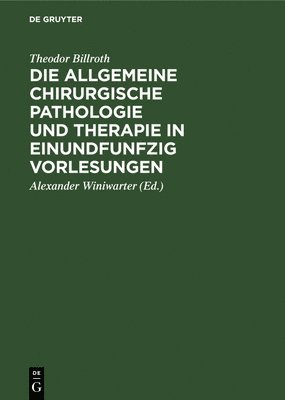 DE GRUYTER

Theodor Billroth

DIE ALLGEMEINE CHIRURGISCHE PATHOLOGIE UND THERAPIE IN EINUNDFUNFZIG VORLESUNGEN

Alexander Winiwarter (Ed.)

DE
G